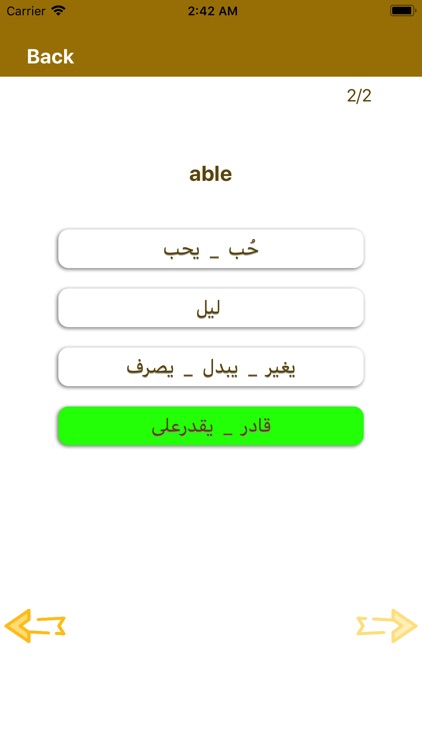 Carrier 2:42 AM

Back

2/2

able

حُب _ يحب

ليل

يغير _ يبدل _ يصرف

قادر _ يقدرعلى